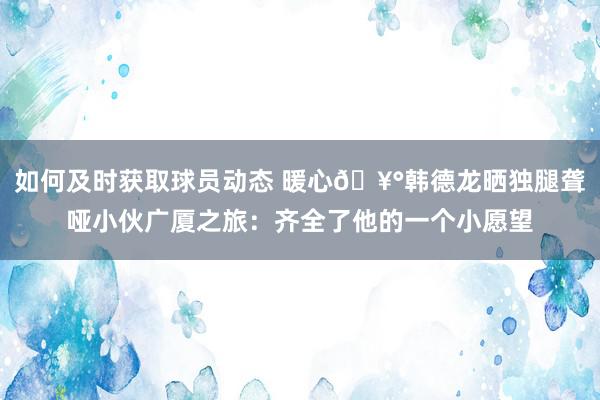 如何及时获取球员动态 暖心ð¥°韩德龙晒独腿聋哑小伙广厦之旅：齐全了他的一个小愿望